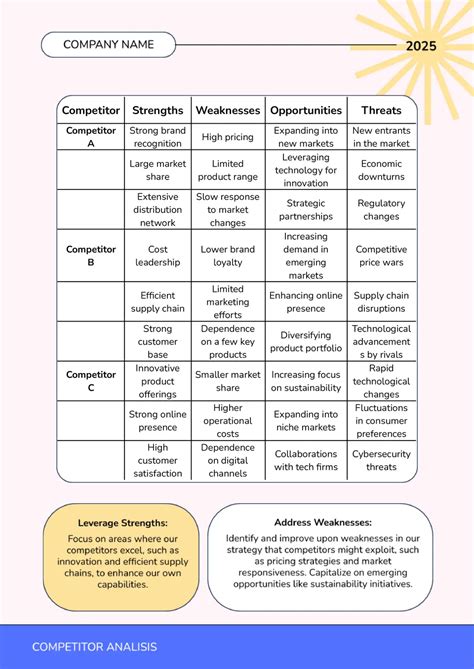 COMPANY NAME

2025

| Competitor | Strengths | Weaknesses | Opportunities | Threats |
|---|---|---|---|---|
| Competitor A | Strong brand recognition | High pricing | Expanding into new markets | New entrants in the market |
| | Large market share | Limited product range | Leveraging technology for innovation | Economic downturns |
| | Extensive distribution network | Slow response to market changes | Strategic partnerships | Regulatory changes |
| Competitor B | Cost leadership | Lower brand loyalty | Increasing demand in emerging markets | Competitive price wars |
| | Efficient supply chain | Limited marketing efforts | Enhancing online presence | Supply chain disruptions |
| | Strong customer base | Dependence on a few key products | Diversifying product portfolio | Technological advancements by rivals |
| Competitor C | Innovative product offerings | Smaller market share | Increasing focus on sustainability | Rapid technological changes |
| | Strong online presence | Higher operational costs | Expanding into niche markets | Fluctuations in consumer preferences |
| | High customer satisfaction | Dependence on digital channels | Collaborations with tech firms | Cybersecurity threats |

Leverage Strengths:
Focus on areas where our competitors excel, such as innovation and efficient supply chains, to enhance our own capabilities.

Address Weaknesses:
Identify and improve upon weaknesses in our strategy that competitors might exploit, such as pricing strategies and market responsiveness. Capitalize on emerging opportunities like sustainability initiatives.

COMPETITOR ANALISIS